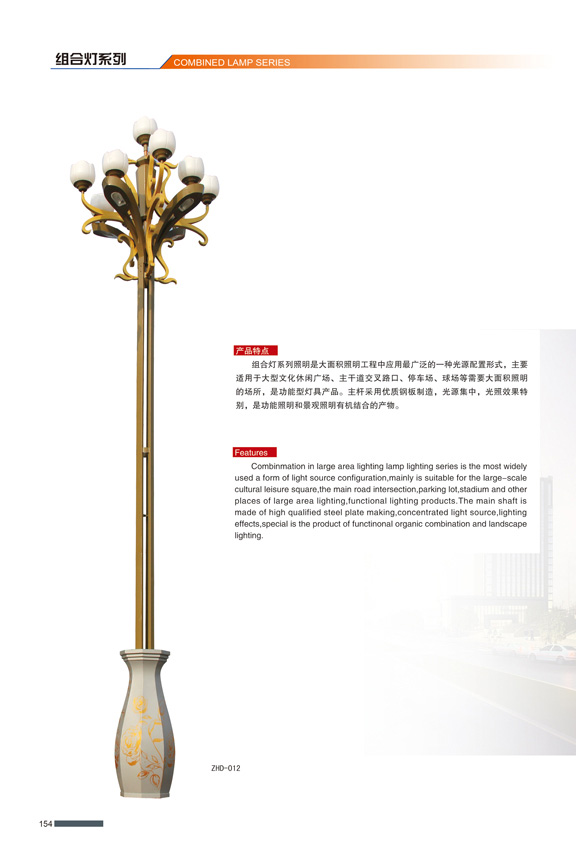 组合灯系列
COMBINED LAMP SERIES

产品特点

组合灯系列照明是大面积照明工程中应用最广泛的一种光源配置形式，主要适用于大型文化休闲广场、主干道交叉路口、停车场、球场等需要大面积照明的场所，是功能型灯具产品。主杆采用优质钢板制造，光源集中，光照效果特别，是功能照明和景观照明有机结合的产物。

Features

Combinmation in large area lighting lamp lighting series is the most widely used a form of light source configuration,mainly is suitable for the large-scale cultural leisure square,the main road intersection,parking lot,stadium and other places of large area lighting,functional lighting products.The main shaft is made of high qualified steel plate making,concentrated light source,lighting effects,special is the product of functinonal organic combination and landscape lighting.

ZHD-012

154